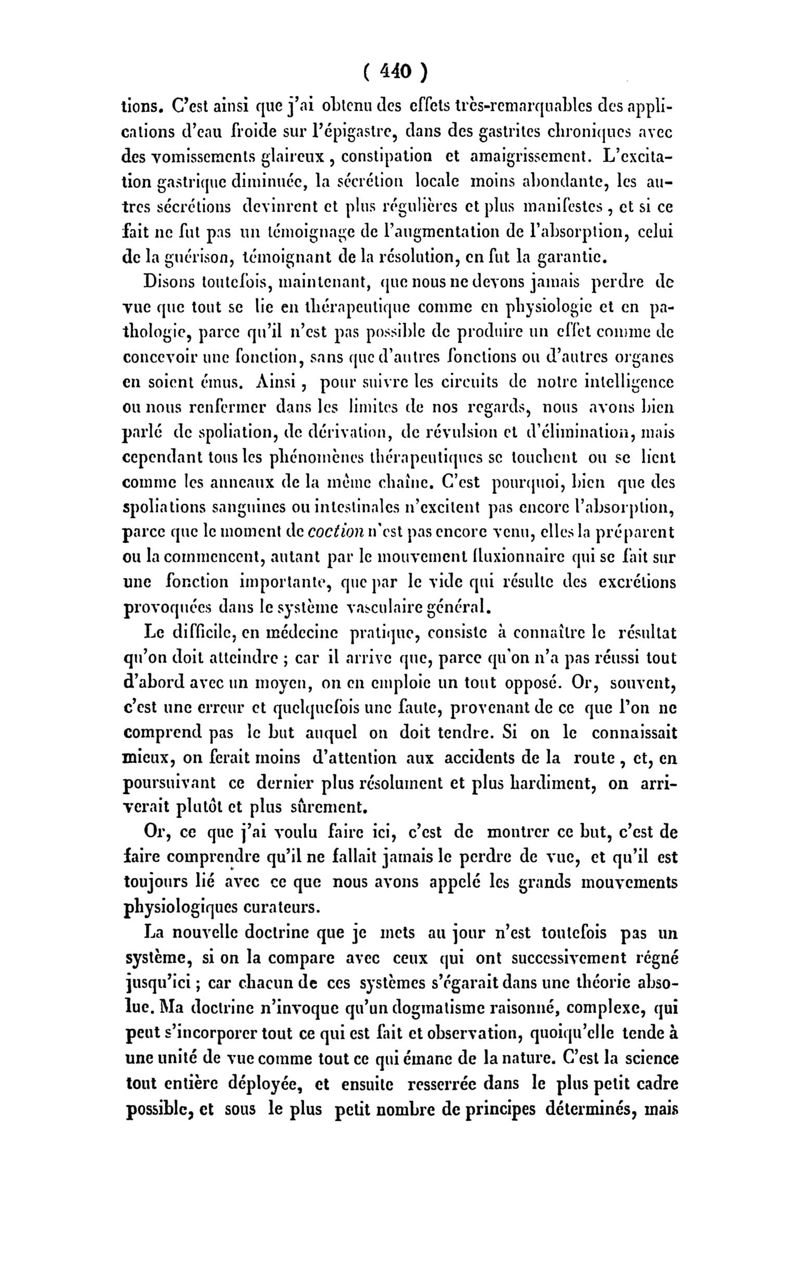 ( 440 )

tions. C'est ainsi que j'ai obtenu des effets très-remarquables des applications d'eau froide sur l'épigastre, dans des gastrites chroniques avec des vomissements glaireux, constipation et amaigrissement. L'excitation gastrique diminuée, la sécrétion locale moins abondante, les autres sécrétions devinrent et plus régulières et plus manifestes, et si ce fait ne fut pas un témoignage de l'augmentation de l'absorption, celui de la guérison, témoignant de la résolution, en fut la garantie.

Disons toutefois, maintenant, que nous ne devons jamais perdre de vue que tout se lie en thérapeutique comme en physiologie et en pathologie, parce qu'il n'est pas possible de produire un effet comme de concevoir une fonction, sans que d'autres fonctions ou d'autres organes en soient émus. Ainsi, pour suivre les circuits de notre intelligence ou nous renfermer dans les limites de nos regards, nous avons bien parlé de spoliation, de dérivation, de révulsion et d'élimination, mais cependant tous les phénomènes thérapeutiques se touchent ou se lient comme les anneaux de la même chaîne. C'est pourquoi, bien que des spoliations sanguines ou intestinales n'excitent pas encore l'absorption, parce que le moment de coction n'est pas encore venu, elles la préparent ou la commencent, autant par le mouvement fluxionnaire qui se fait sur une fonction importante, que par le vide qui résulte des excrétions provoquées dans le système vasculaire général.

Le difficile, en médecine pratique, consiste à connaître le résultat qu'on doit atteindre ; car il arrive que, parce qu'on n'a pas réussi tout d'abord avec un moyen, on en emploie un tout opposé. Or, souvent, c'est une erreur et quelquefois une faute, provenant de ce que l'on ne comprend pas le but auquel on doit tendre. Si on le connaissait mieux, on ferait moins d'attention aux accidents de la route, et, en poursuivant ce dernier plus résolument et plus hardiment, on arriverait plutôt et plus sûrement.

Or, ce que j'ai voulu faire ici, c'est de montrer ce but, c'est de faire comprendre qu'il ne fallait jamais le perdre de vue, et qu'il est toujours lié avec ce que nous avons appelé les grands mouvements physiologiques curateurs.

La nouvelle doctrine que je mets au jour n'est toutefois pas un système, si on la compare avec ceux qui ont successivement régné jusqu'ici ; car chacun de ces systèmes s'égarait dans une théorie absolue. Ma doctrine n'invoque qu'un dogmatisme raisonné, complexe, qui peut s'incorporer tout ce qui est fait et observation, quoiqu'elle tende à une unité de vue comme tout ce qui émane de la nature. C'est la science tout entière déployée, et ensuite resserrée dans le plus petit cadre possible, et sous le plus petit nombre de principes déterminés, mais